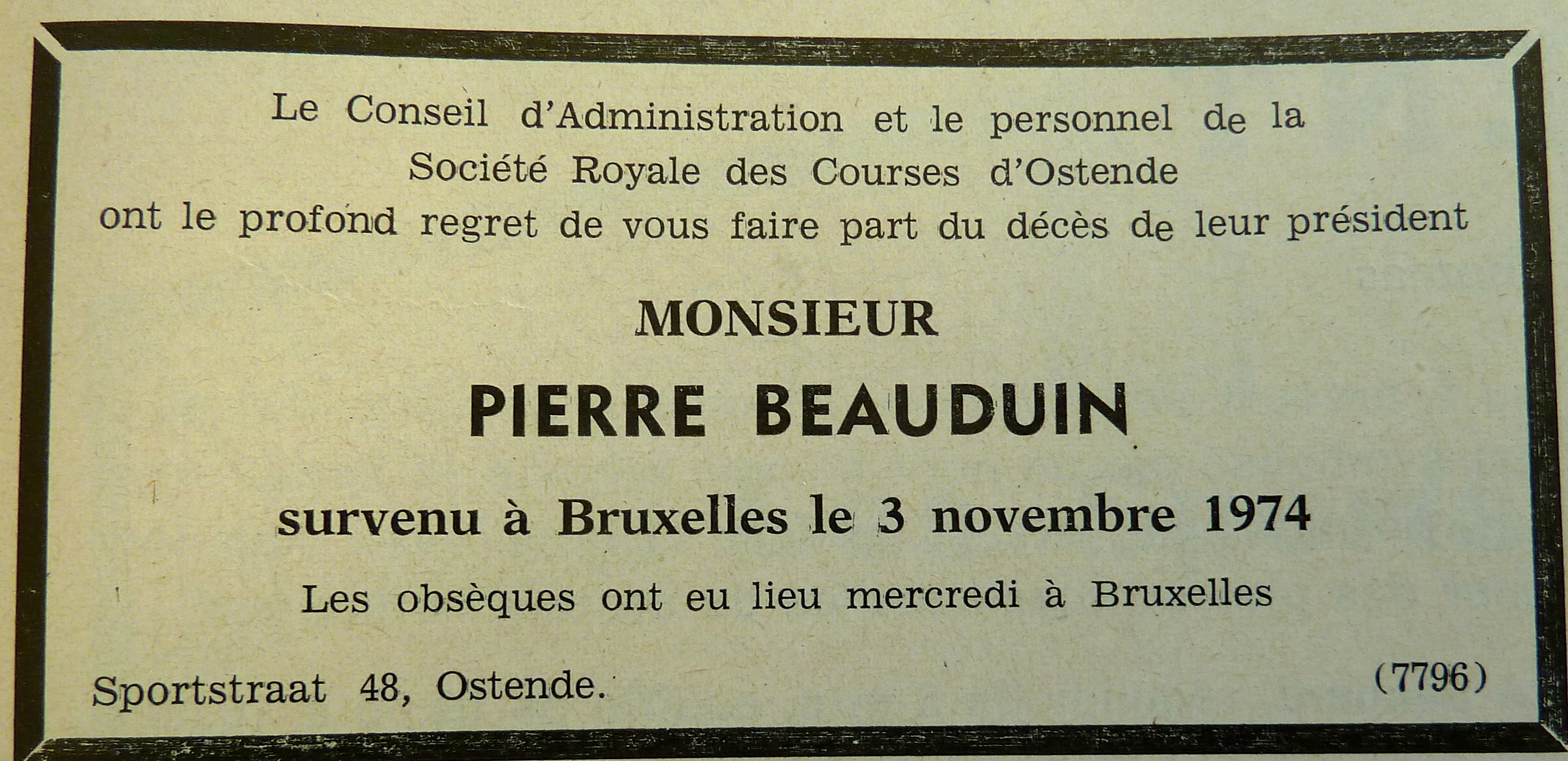 Le Conseil d'Administration et le personnel de la Société Royale des Courses d'Ostende ont le profond regret de vous faire part du décès de leur président

MONSIEUR

PIERRE BEAUDUIN

survenu à Bruxelles le 3 novembre 1974

Les obsèques ont eu lieu mercredi à Bruxelles

Sportstraat 48, Ostende.

(7796)